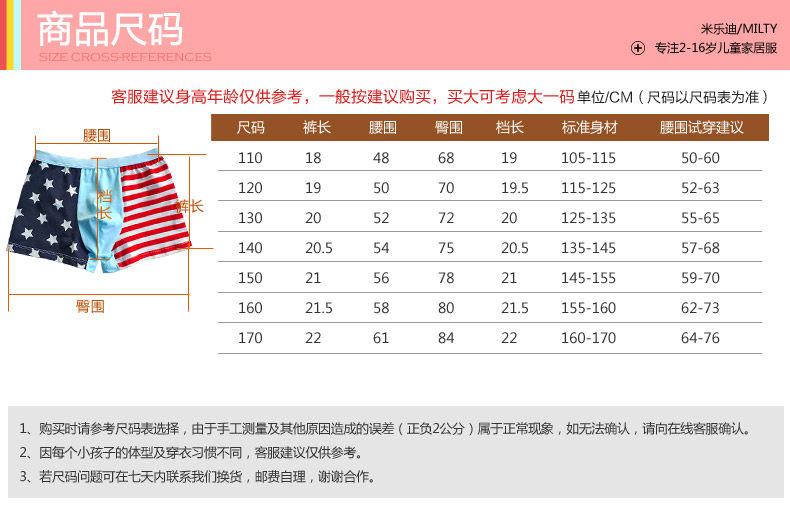 商品尺码
SIZE CROSS-REFERENCES

米乐迪/MILTY
专注2-16岁儿童家居服

客服建议身高年龄仅供参考，一般按建议购买，买大可考虑大一码 单位/CM（尺码以尺码表为准）

腰围
档长
裤长
臀围

| 尺码 | 裤长 | 腰围 | 臀围 | 档长 | 标准身材 | 腰围试穿建议 |
|---|---|---|---|---|---|---|
| 110 | 18 | 48 | 68 | 19 | 105-115 | 50-60 |
| 120 | 19 | 50 | 70 | 19.5 | 115-125 | 52-63 |
| 130 | 20 | 52 | 72 | 20 | 125-135 | 55-65 |
| 140 | 20.5 | 54 | 75 | 20.5 | 135-145 | 57-68 |
| 150 | 21 | 56 | 78 | 21 | 145-155 | 59-70 |
| 160 | 21.5 | 58 | 80 | 21.5 | 155-160 | 62-73 |
| 170 | 22 | 61 | 84 | 22 | 160-170 | 64-76 |

1、购买时请参考尺码表选择，由于手工测量及其他原因造成的误差（正负2公分）属于正常现象，如无法确认，请向在线客服确认。
2、因每个小孩子的体型及穿衣习惯不同，客服建议仅供参考。
3、若尺码问题可在七天内联系我们换货，邮费自理，谢谢合作。